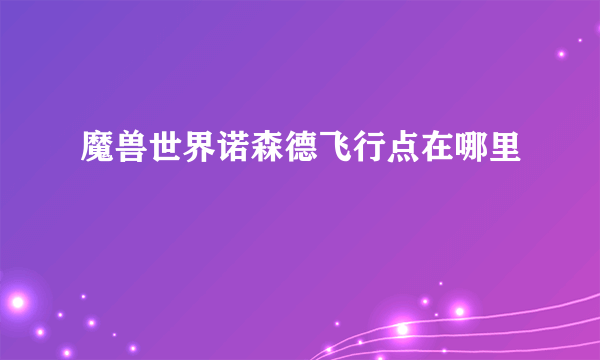 魔兽世界诺森德飞行点在哪里